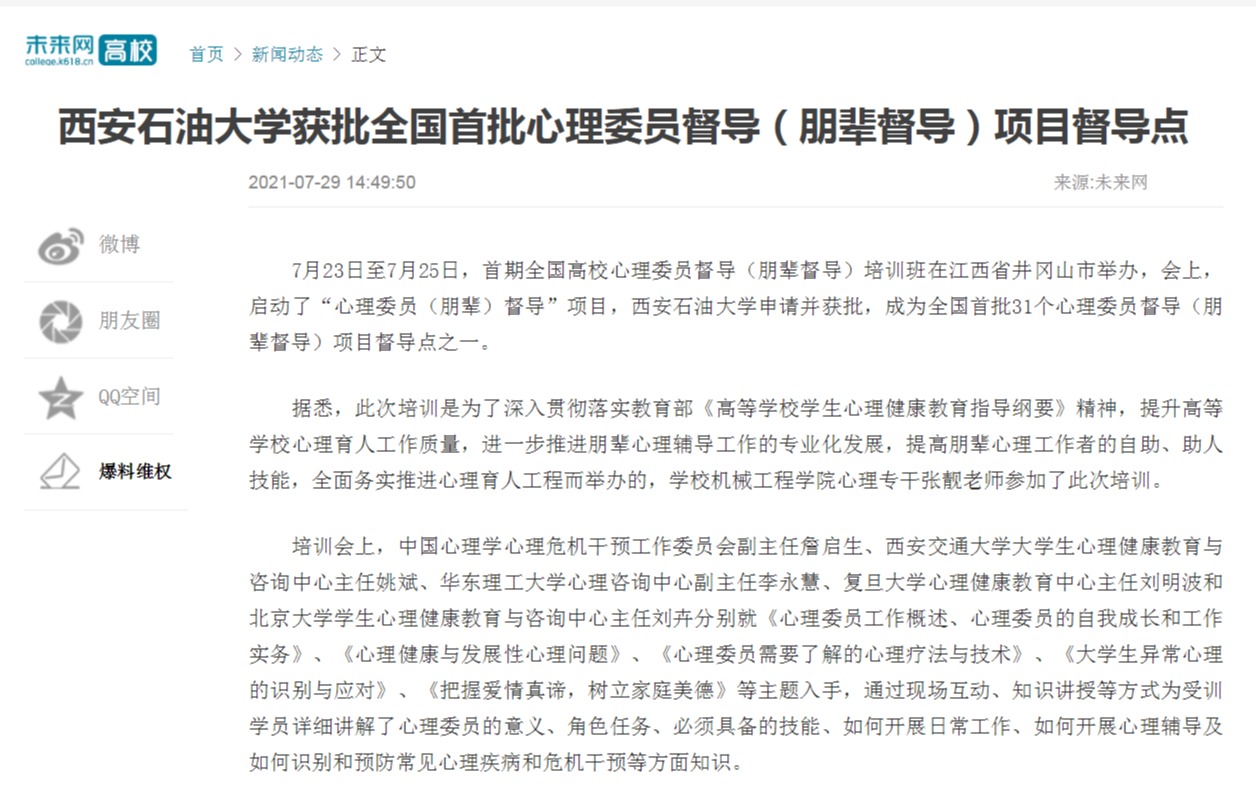 未来网 高校
college.k618.cn

首页 > 新闻动态 > 正文

西安石油大学获批全国首批心理委员督导（朋辈督导）项目督导点

2021-07-29 14:49:50

来源:未来网

微博

朋友圈

QQ空间

爆料维权

7月23日至7月25日，首期全国高校心理委员督导（朋辈督导）培训班在江西省井冈山市举办，会上，启动了“心理委员（朋辈）督导”项目，西安石油大学申请并获批，成为全国首批31个心理委员督导（朋辈督导）项目督导点之一。

据悉，此次培训是为了深入贯彻落实教育部《高等学校学生心理健康教育指导纲要》精神，提升高等学校心理育人工作质量，进一步推进朋辈心理辅导工作的专业化发展，提高朋辈心理工作者的自助、助人技能，全面务实推进心理育人工程而举办的，学校机械工程学院心理专干张靓老师参加了此次培训。

培训会上，中国心理学心理危机干预工作委员会副主任詹启生、西安交通大学大学生心理健康教育与咨询中心主任姚斌、华东理工大学心理咨询中心副主任李永慧、复旦大学心理健康教育中心主任刘明波和北京大学学生心理健康教育与咨询中心主任刘卉分别就《心理委员工作概述、心理委员的自我成长和工作实务》、《心理健康与发展性心理问题》、《心理委员需要了解的心理疗法与技术》、《大学生异常心理的识别与应对》、《把握爱情真谛，树立家庭美德》等主题入手，通过现场互动、知识讲授等方式为受训学员详细讲解了心理委员的意义、角色任务、必须具备的技能、如何开展日常工作、如何开展心理辅导及如何识别和预防常见心理疾病和危机干预等方面知识。